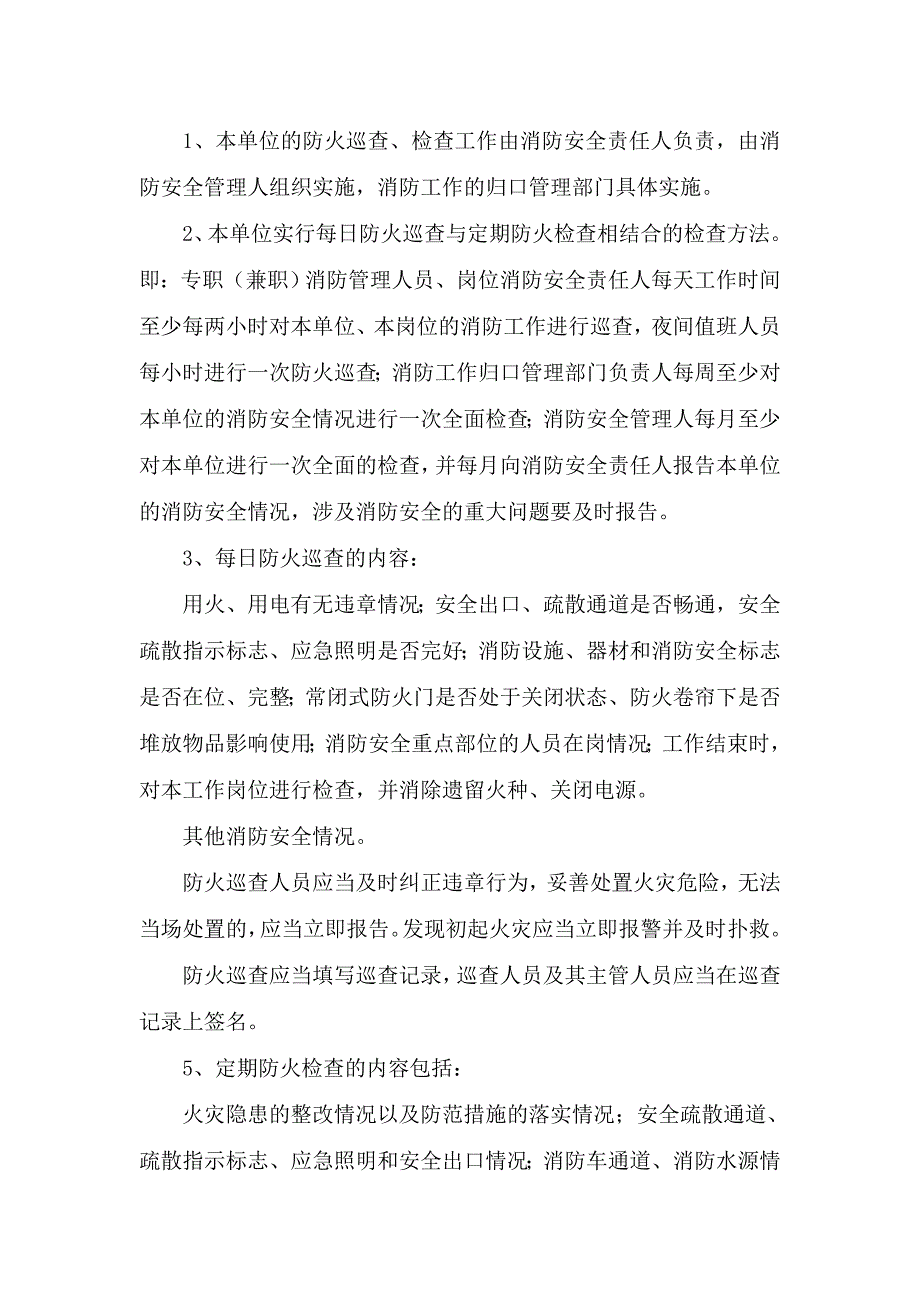 1、本单位的防火巡查、检查工作由消防安全责任人负责，由消防安全管理人组织实施，消防工作的归口管理部门具体实施。

2、本单位实行每日防火巡查与定期防火检查相结合的检查方法。即：专职（兼职）消防管理人员、岗位消防安全责任人每天工作时间至少每两小时对本单位、本岗位的消防工作进行巡查，夜间值班人员每小时进行一次防火巡查；消防工作归口管理部门负责人每周至少对本单位的消防安全情况进行一次全面检查；消防安全管理人每月至少对本单位进行一次全面的检查，并每月向消防安全责任人报告本单位的消防安全情况，涉及消防安全的重大问题要及时报告。

3、每日防火巡查的内容：

用火、用电有无违章情况；安全出口、疏散通道是否畅通，安全疏散指示标志、应急照明是否完好；消防设施、器材和消防安全标志是否在位、完整；常闭式防火门是否处于关闭状态、防火卷帘下是否堆放物品影响使用；消防安全重点部位的人员在岗情况；工作结束时，对本工作岗位进行检查，并消除遗留火种、关闭电源。

其他消防安全情况。

防火巡查人员应当及时纠正违章行为，妥善处置火灾危险，无法当场处置的，应当立即报告。发现初起火灾应当立即报警并及时扑救。

防火巡查应当填写巡查记录，巡查人员及其主管人员应当在巡查记录上签名。

5、定期防火检查的内容包括：

火灾隐患的整改情况以及防范措施的落实情况；安全疏散通道、疏散指示标志、应急照明和安全出口情况；消防车通道、消防水源情